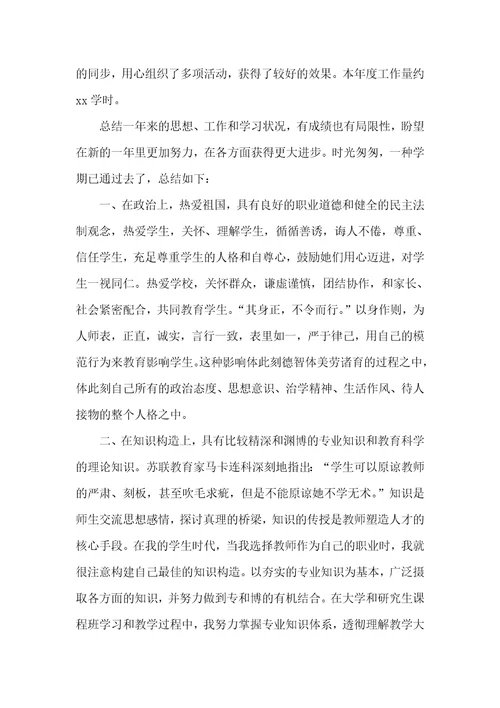 的同步，用心组织了多项活动，获得了较好的效果。本年度工作量约 xx 学时。

总结一年来的思想、工作和学习状况，有成绩也有局限性，盼望在新的一年里更加努力，在各方面获得更大进步。时光匆匆，一种学期已通过去了，总结如下：

一、在政治上，热爱祖国，具有良好的职业道德和健全的民主法制观念，热爱学生，关怀、理解学生，循循善诱，诲人不倦，尊重、信任学生，充足尊重学生的人格和自尊心，鼓励她们用心迈进，对学生一视同仁。热爱学校，关怀群众，谦虚谨慎，团结协作，和家长、社会紧密配合，共同教育学生。“其身正，不令而行。”以身作则，为人师表，正直，诚实，言行一致，表里如一，严于律己，用自己的模范行为来教育影响学生。这种影响体此刻德智体美劳诸育的过程之中，体此刻自己所有的政治态度、思想意识、治学精神、生活作风、待人接物的整个人格之中。

二、在知识构造上，具有比较精深和渊博的专业知识和教育科学的理论知识。苏联教育家马卡连科深刻地指出：“学生可以原谅教师的严肃、刻板，甚至吹毛求疵，但是不能原谅她不学无术。”知识是师生交流思想感情，探讨真理的桥梁，知识的传授是教师塑造人才的核心手段。在我的学生时代，当我选择教师作为自己的职业时，我就很注意构建自己最佳的知识构造。以夯实的专业知识为基本，广泛摄取各方面的知识，并努力做到专和博的有机结合。在大学和研究生课程班学习和教学过程中，我努力掌握专业知识体系，透彻理解教学大